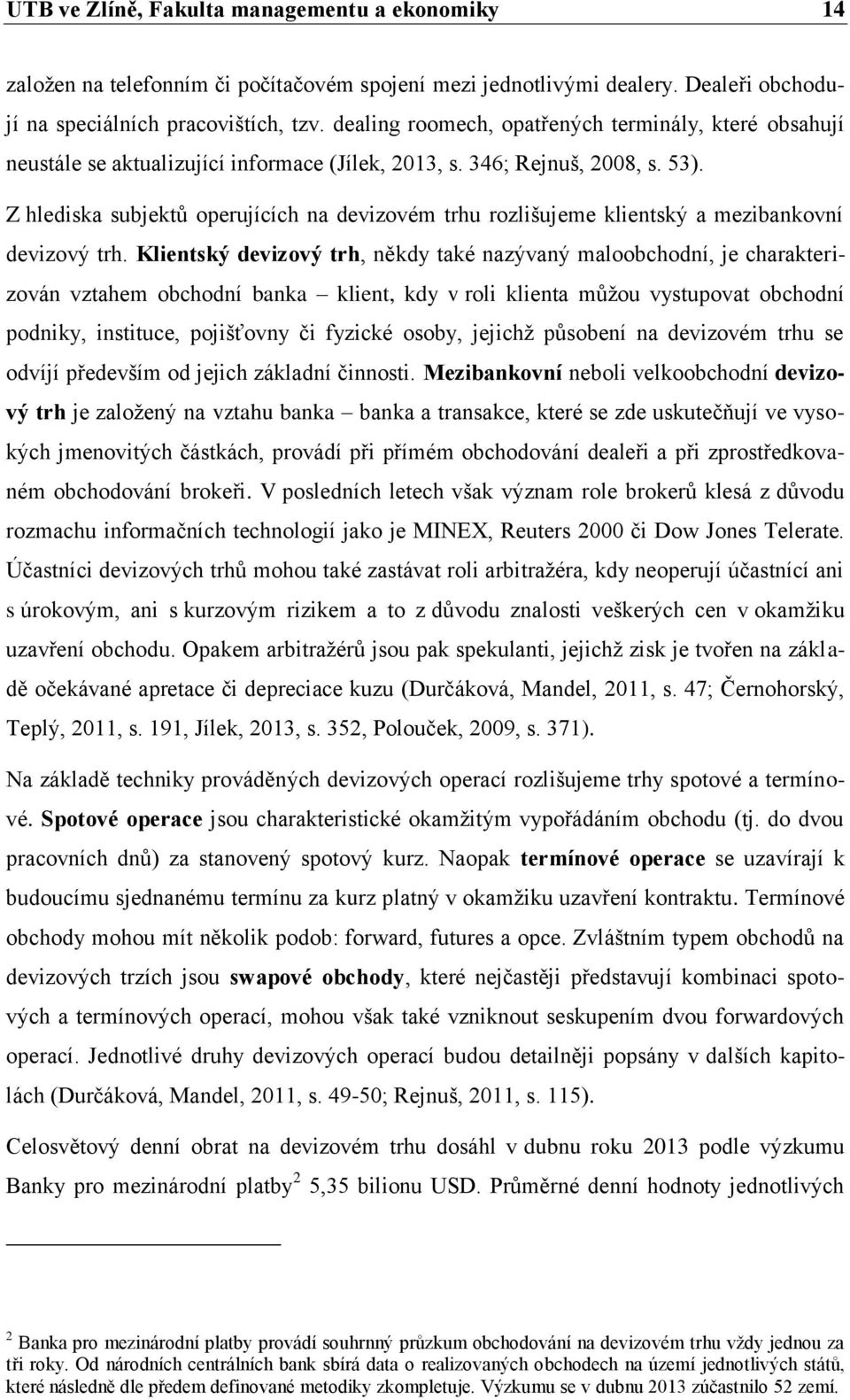 UTB ve Zlíně, Fakulta managementu a ekonomiky 14

založen na telefonním či počítačovém spojení mezi jednotlivými dealery. Dealeři obchodují na speciálních pracovištích, tzv. dealing roomech, opatřených terminály, které obsahují neustále se aktualizující informace (Jílek, 2013, s. 346; Rejnuš, 2008, s. 53).

Z hlediska subjektů operujících na devizovém trhu rozlišujeme klientský a mezibankovní devizový trh. Klientský devizový trh, někdy také nazývaný maloobchodní, je charakterizován vztahem obchodní banka – klient, kdy v roli klienta můžou vystupovat obchodní podniky, instituce, pojišťovny či fyzické osoby, jejichž působení na devizovém trhu se odvíjí především od jejich základní činnosti. Mezibankovní neboli velkoobchodní devizový trh je založený na vztahu banka – banka a transakce, které se zde uskutečňují ve vysokých jmenovitých částkách, provádí při přímém obchodování dealeři a při zprostředkovaném obchodování brokeři. V posledních letech však význam role brokerů klesá z důvodu rozmachu informačních technologií jako je MINEX, Reuters 2000 či Dow Jones Telerate. Účastníci devizových trhů mohou také zastávat roli arbitražéra, kdy neoperují účastnící ani s úrokovým, ani s kurzovým rizikem a to z důvodu znalosti veškerých cen v okamžiku uzavření obchodu. Opakem arbitražérů jsou pak spekulanti, jejichž zisk je tvořen na základě očekávané apretace či depreciace kuzu (Durčáková, Mandel, 2011, s. 47; Černohorský, Teplý, 2011, s. 191, Jílek, 2013, s. 352, Polouček, 2009, s. 371).

Na základě techniky prováděných devizových operací rozlišujeme trhy spotové a termínové. Spotové operace jsou charakteristické okamžitým vypořádáním obchodu (tj. do dvou pracovních dnů) za stanovený spotový kurz. Naopak termínové operace se uzavírají k budoucímu sjednanému termínu za kurz platný v okamžiku uzavření kontraktu. Termínové obchody mohou mít několik podob: forward, futures a opce. Zvláštním typem obchodů na devizových trzích jsou swapové obchody, které nejčastěji představují kombinaci spotových a termínových operací, mohou však také vzniknout seskupením dvou forwardových operací. Jednotlivé druhy devizových operací budou detailněji popsány v dalších kapitolách (Durčáková, Mandel, 2011, s. 49-50; Rejnuš, 2011, s. 115).

Celosvětový denní obrat na devizovém trhu dosáhl v dubnu roku 2013 podle výzkumu Banky pro mezinárodní platby$^2$ 5,35 bilionu USD. Průměrné denní hodnoty jednotlivých

$^2$ Banka pro mezinárodní platby provádí souhrnný průzkum obchodování na devizovém trhu vždy jednou za tři roky. Od národních centrálních bank sbírá data o realizovaných obchodech na území jednotlivých států, které následně dle předem definované metodiky zkompletuje. Výzkumu se v dubnu 2013 zúčastnilo 52 zemí.